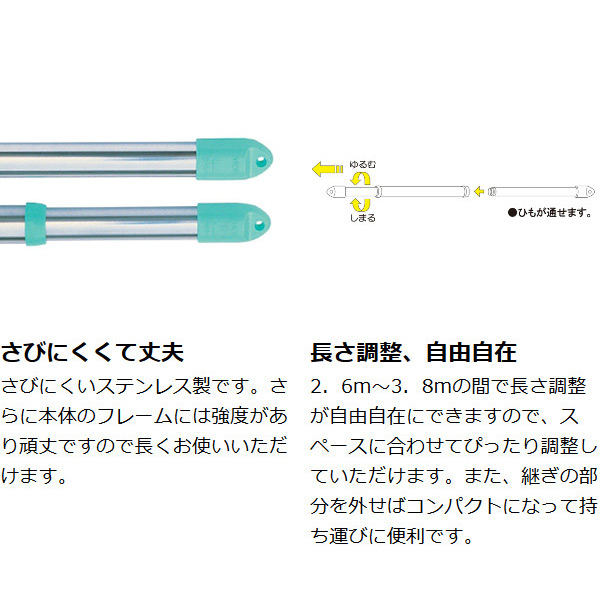 ゆるむ

しまる

●ひもが通せます。

さびにくくて丈夫

さびにくいステンレス製です。さらに本体のフレームには強度があり頑丈ですので長くお使いいただけます。

長さ調整、自由自在

2．6m～3．8mの間で長さ調整が自由自在にできますので、スペースに合わせてぴったり調整していただけます。また、継ぎの部分を外せばコンパクトになって持ち運びに便利です。